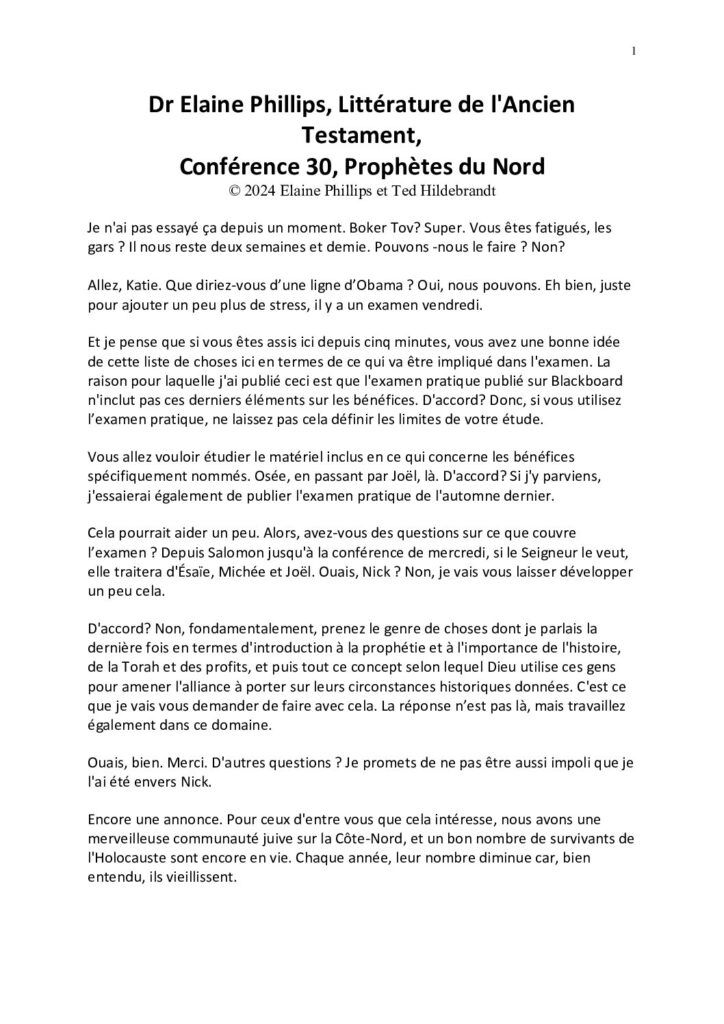 1

Dr Elaine Phillips, Littérature de l'Ancien Testament,
Conférence 30, Prophètes du Nord
© 2024 Elaine Phillips et Ted Hildebrandt

Je n'ai pas essayé ça depuis un moment. Boker Tov? Super. Vous êtes fatigués, les gars ? Il nous reste deux semaines et demie. Pouvons -nous le faire ? Non?

Allez, Katie. Que diriez-vous d'une ligne d'Obama ? Oui, nous pouvons. Eh bien, juste pour ajouter un peu plus de stress, il y a un examen vendredi.

Et je pense que si vous êtes assis ici depuis cinq minutes, vous avez une bonne idée de cette liste de choses ici en termes de ce qui va être impliqué dans l'examen. La raison pour laquelle j'ai publié ceci est que l'examen pratique publié sur Blackboard n'inclut pas ces derniers éléments sur les bénéfices. D'accord? Donc, si vous utilisez l'examen pratique, ne laissez pas cela définir les limites de votre étude.

Vous allez vouloir étudier le matériel inclus en ce qui concerne les bénéfices spécifiquement nommés. Osée, en passant par Joël, là. D'accord? Si j'y parviens, j'essaierai également de publier l'examen pratique de l'automne dernier.

Cela pourrait aider un peu. Alors, avez-vous des questions sur ce que couvre l'examen ? Depuis Salomon jusqu'à la conférence de mercredi, si le Seigneur le veut, elle traitera d'Ésaïe, Michée et Joël. Ouais, Nick ? Non, je vais vous laisser développer un peu cela.

D'accord? Non, fondamentalement, prenez le genre de choses dont je parlais la dernière fois en termes d'introduction à la prophétie et à l'importance de l'histoire, de la Torah et des profits, et puis tout ce concept selon lequel Dieu utilise ces gens pour amener l'alliance à porter sur leurs circonstances historiques données. C'est ce que je vais vous demander de faire avec cela. La réponse n'est pas là, mais travaillez également dans ce domaine.

Ouais, bien. Merci. D'autres questions ? Je promets de ne pas être aussi impoli que je l'ai été envers Nick.

Encore une annonce. Pour ceux d'entre vous que cela intéresse, nous avons une merveilleuse communauté juive sur la Côte-Nord, et un bon nombre de survivants de l'Holocauste sont encore en vie. Chaque année, leur nombre diminue car, bien entendu, ils vieillissent.